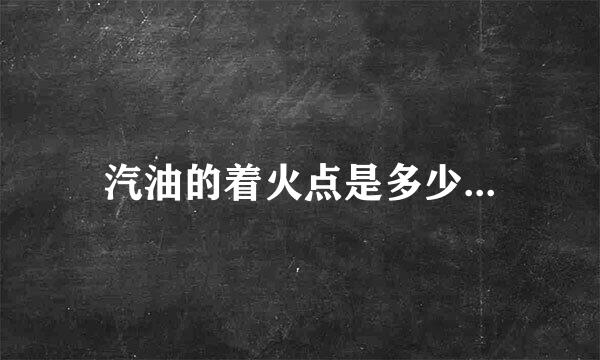 汽油的着火点是多少...